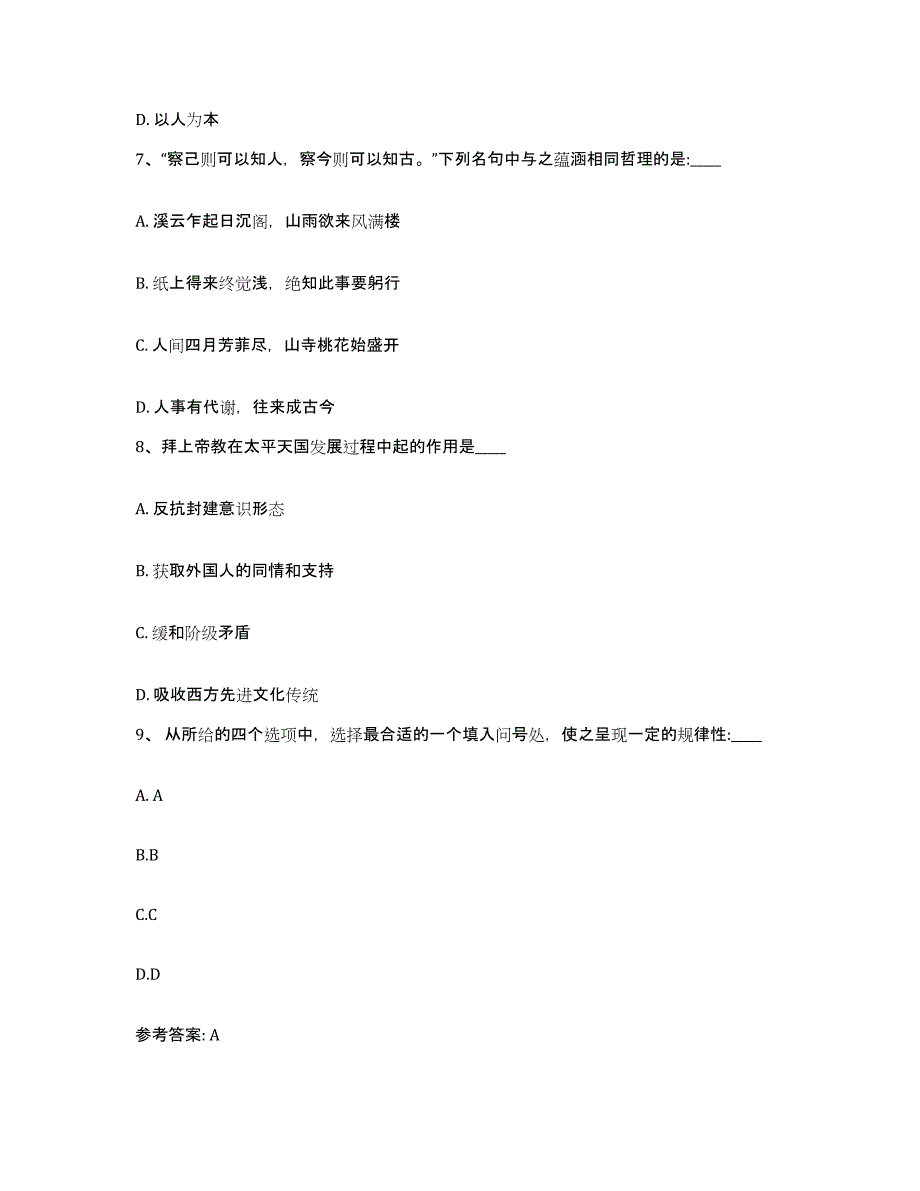 D. 以人为本

7、“察己则可以知人，察今则可以知古。”下列名句中与之蕴涵相同哲理的是:____

A. 溪云乍起日沉阁，山雨欲来风满楼

B. 纸上得来终觉浅，绝知此事要躬行

C. 人间四月芳菲尽，山寺桃花始盛开

D. 人事有代谢，往来成古今

8、拜上帝教在太平天国发展过程中起的作用是____

A. 反抗封建意识形态

B. 获取外国人的同情和支持

C. 缓和阶级矛盾

D. 吸收西方先进文化传统

9、 从所给的四个选项中，选择最合适的一个填入问号处，使之呈现一定的规律性:____

A. A

B.B

C.C

D.D

参考答案: A